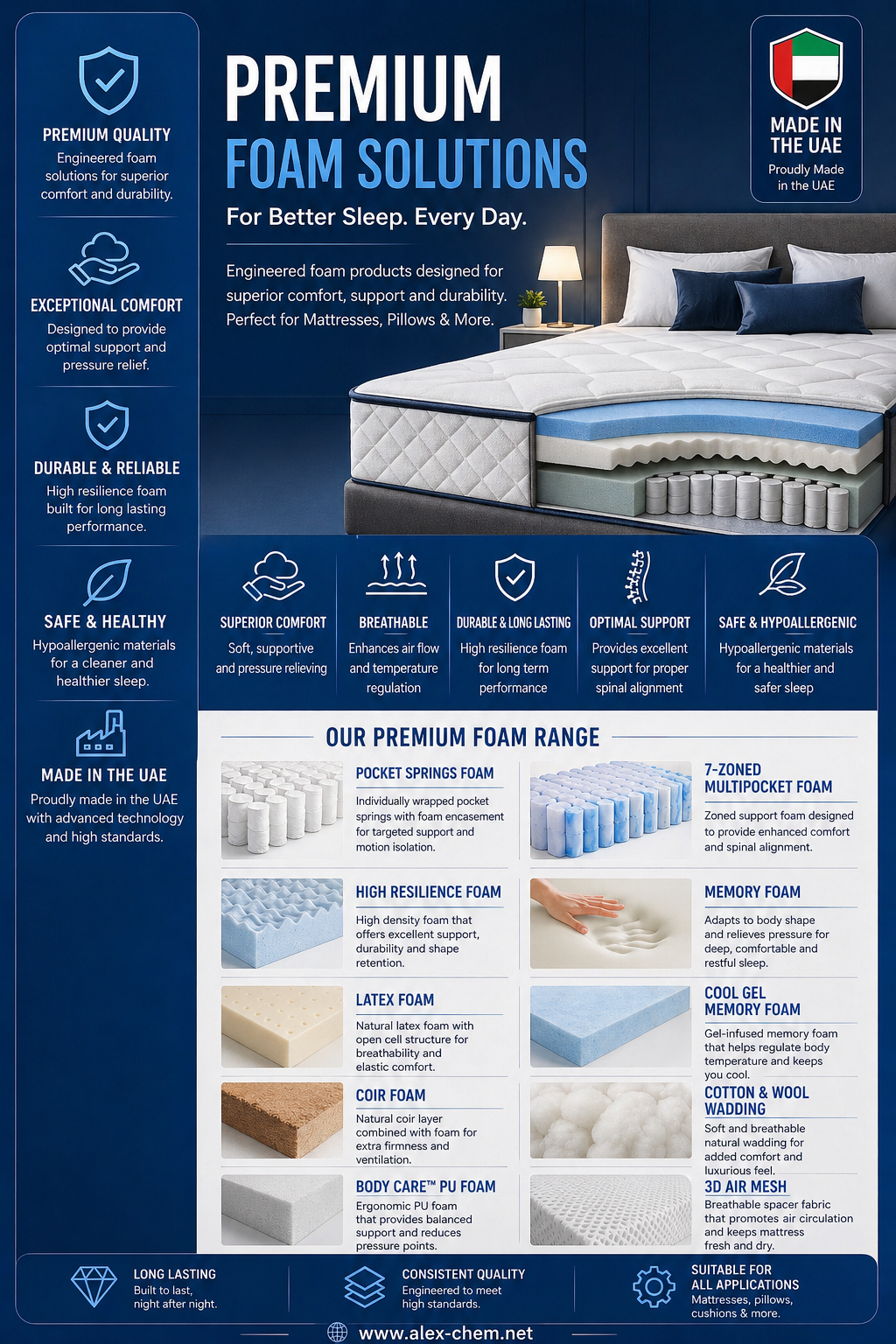 PREMIUM QUALITY
Engineered foam solutions for superior comfort and durability.

EXCEPTIONAL COMFORT
Designed to provide optimal support and pressure relief.

DURABLE & RELIABLE
High resilience foam built for long lasting performance.

SAFE & HEALTHY
Hypoallergenic materials for a cleaner and healthier sleep.

MADE IN THE UAE
Proudly made in the UAE with advanced technology and high standards.

PREMIUM
FOAM SOLUTIONS
For Better Sleep. Every Day.

Engineered foam products designed for superior comfort, support and durability. Perfect for Mattresses, Pillows & More.

MADE IN THE UAE
Proudly Made in the UAE

SUPERIOR COMFORT
Soft, supportive and pressure relieving

BREATHABLE
Enhances air flow and temperature regulation

DURABLE & LONG LASTING
High resilience foam for long term performance

OPTIMAL SUPPORT
Provides excellent support for proper spinal alignment

SAFE & HYPOALLERGENIC
Hypoallergenic materials for a healthier and safer sleep

OUR PREMIUM FOAM RANGE

POCKET SPRINGS FOAM
Individually wrapped pocket springs with foam encasement for targeted support and motion isolation.

HIGH RESILIENCE FOAM
High density foam that offers excellent support, durability and shape retention.

LATEX FOAM
Natural latex foam with open cell structure for breathability and elastic comfort.

COIR FOAM
Natural coir layer combined with foam for extra firmness and ventilation.

BODY CARE™ PU FOAM
Ergonomic PU foam that provides balanced support and reduces pressure points.

7-ZONED MULTIPOCKET FOAM
Zoned support foam designed to provide enhanced comfort and spinal alignment.

MEMORY FOAM
Adapts to body shape and relieves pressure for deep, comfortable and restful sleep.

COOL GEL MEMORY FOAM
Gel-infused memory foam that helps regulate body temperature and keeps you cool.

COTTON & WOOL WADDING
Soft and breathable natural wadding for added comfort and luxurious feel.

3D AIR MESH
Breathable spacer fabric that promotes air circulation and keeps mattress fresh and dry.

LONG LASTING
Built to last, night after night.

CONSISTENT QUALITY
Engineered to meet high standards.

SUITABLE FOR ALL APPLICATIONS
Mattresses, pillows, cushions & more.

www.alex-chem.net